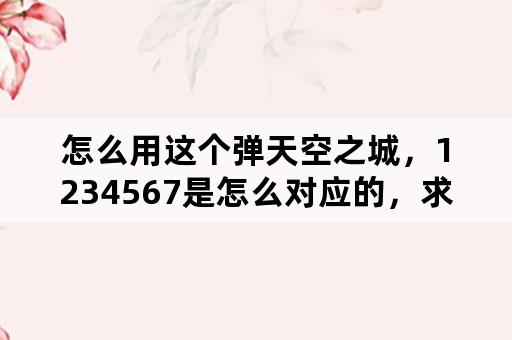 怎么用这个弹天空之城，1234567是怎么对应的，求